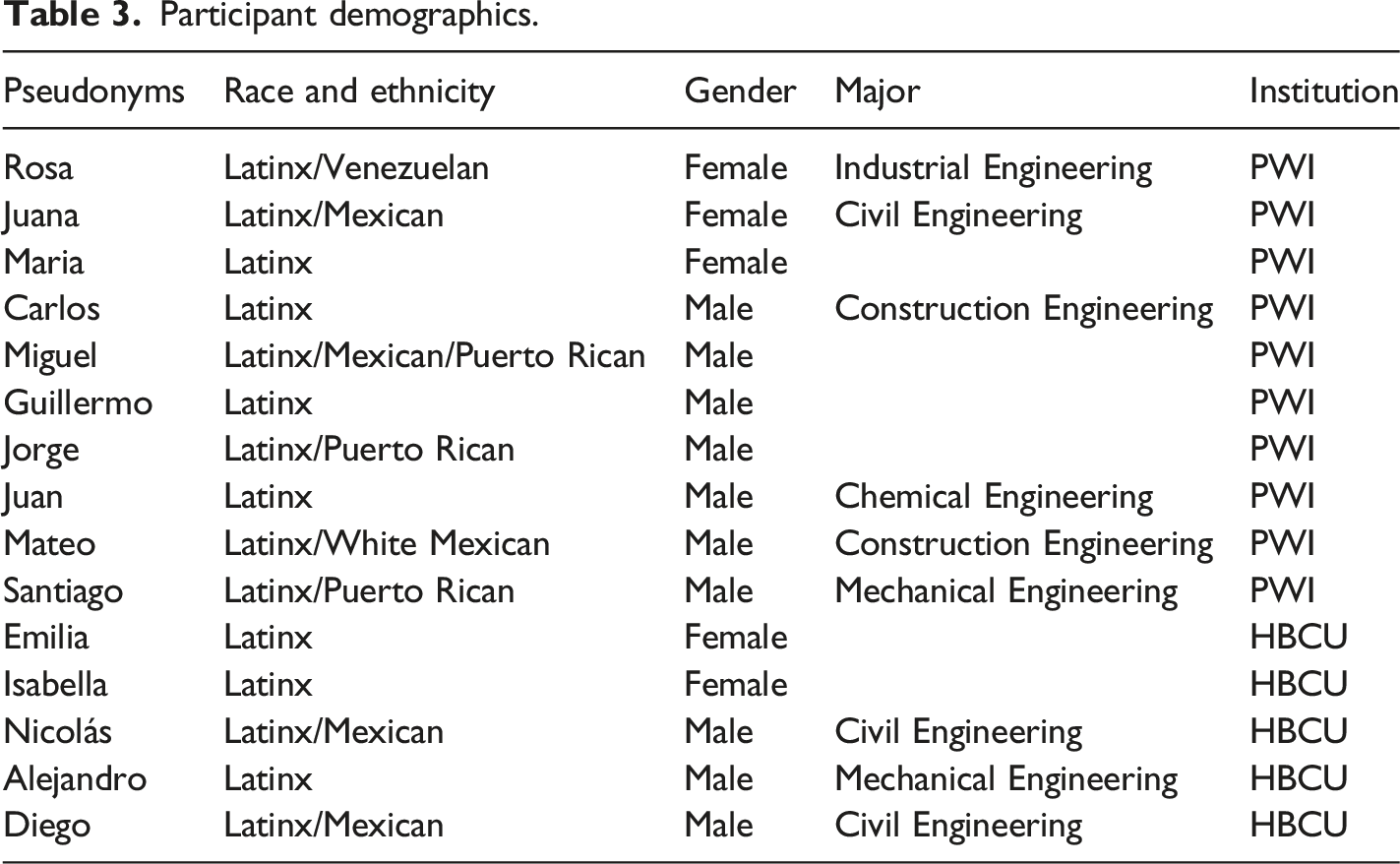 Table 3. Participant demographics.

| Pseudonyms | Race and ethnicity | Gender | Major | Institution |
|---|---|---|---|---|
| Rosa | Latinx/Venezuelan | Female | Industrial Engineering | PWI |
| Juana | Latinx/Mexican | Female | Civil Engineering | PWI |
| Maria | Latinx | Female | | PWI |
| Carlos | Latinx | Male | Construction Engineering | PWI |
| Miguel | Latinx/Mexican/Puerto Rican | Male | | PWI |
| Guillermo | Latinx | Male | | PWI |
| Jorge | Latinx/Puerto Rican | Male | | PWI |
| Juan | Latinx | Male | Chemical Engineering | PWI |
| Mateo | Latinx/White Mexican | Male | Construction Engineering | PWI |
| Santiago | Latinx/Puerto Rican | Male | Mechanical Engineering | PWI |
| Emilia | Latinx | Female | | HBCU |
| Isabella | Latinx | Female | | HBCU |
| Nicolás | Latinx/Mexican | Male | Civil Engineering | HBCU |
| Alejandro | Latinx | Male | Mechanical Engineering | HBCU |
| Diego | Latinx/Mexican | Male | Civil Engineering | HBCU |